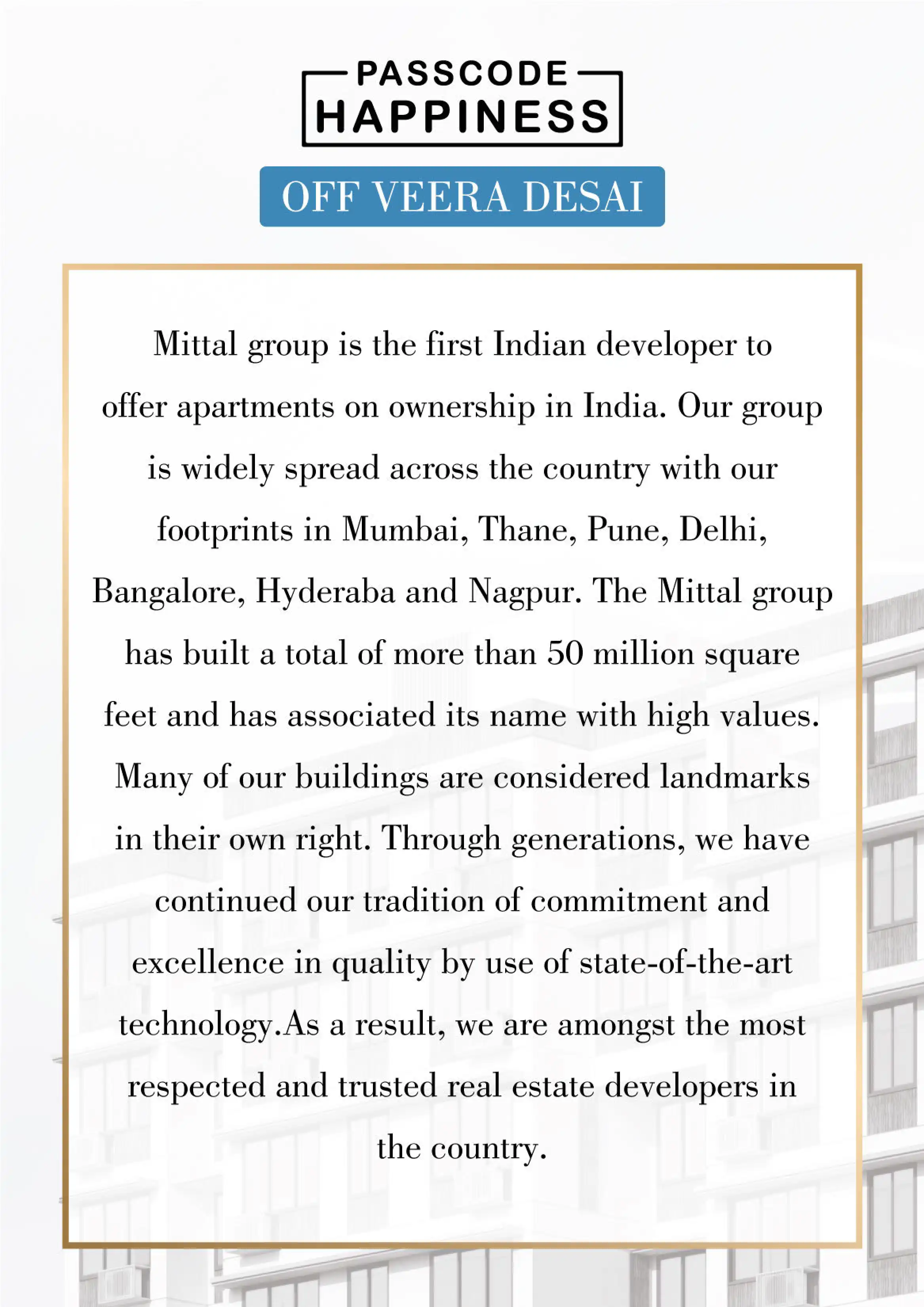 PASSCODE
HAPPINESS

OFF VEERA DESAI

Mittal group is the first Indian developer to offer apartments on ownership in India. Our group is widely spread across the country with our footprints in Mumbai, Thane, Pune, Delhi, Bangalore, Hyderaba and Nagpur. The Mittal group has built a total of more than 50 million square feet and has associated its name with high values. Many of our buildings are considered landmarks in their own right. Through generations, we have continued our tradition of commitment and excellence in quality by use of state-of-the-art technology.As a result, we are amongst the most respected and trusted real estate developers in the country.